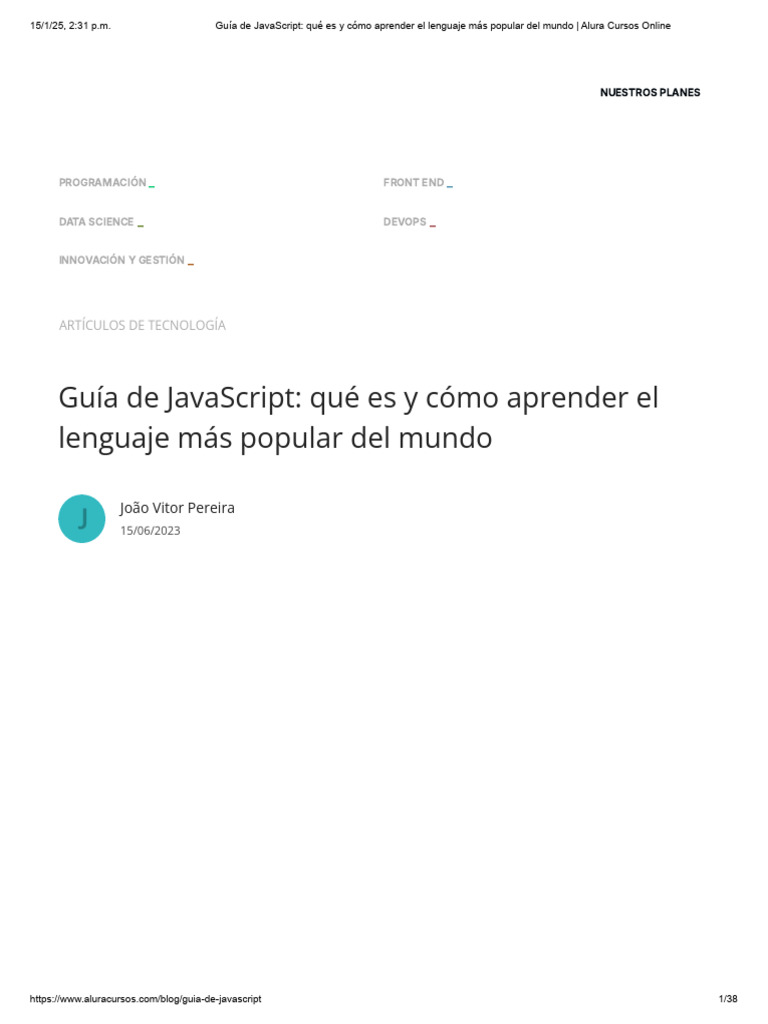 15/1/25, 2:31 p.m.     Guía de JavaScript: qué es y cómo aprender el lenguaje más popular del mundo | Alura Cursos Online

NUESTROS PLANES

PROGRAMACIÓN _

DATA SCIENCE _

INNOVACIÓN Y GESTIÓN _

FRONT END _

DEVOPS _

ARTÍCULOS DE TECNOLOGÍA

Guía de JavaScript: qué es y cómo aprender el lenguaje más popular del mundo

J

João Vitor Pereira
15/06/2023

https://www.aluracursos.com/blog/guia-de-javascript     1/38